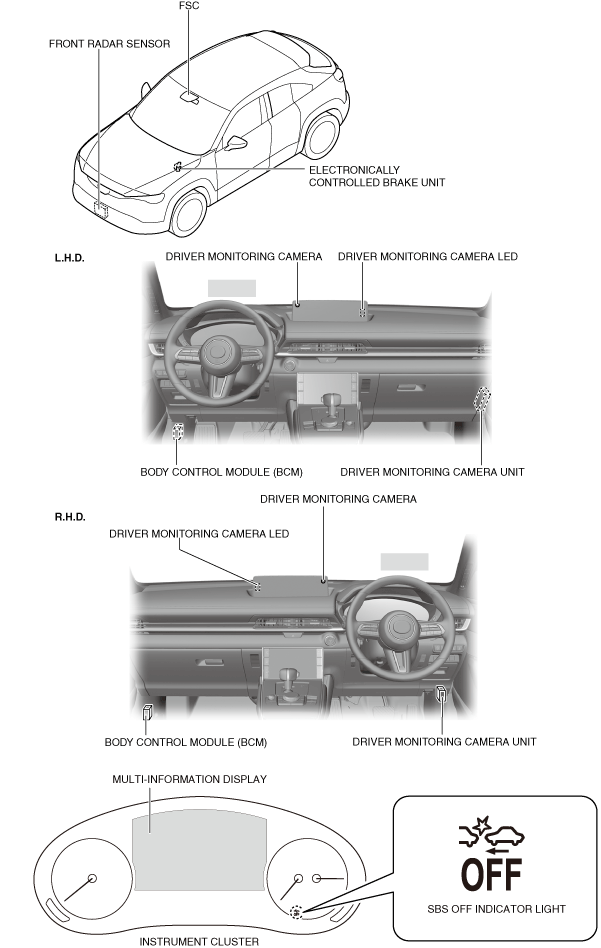 FSC

FRONT RADAR SENSOR

ELECTRONICALLY CONTROLLED BRAKE UNIT

L.H.D.

DRIVER MONITORING CAMERA

DRIVER MONITORING CAMERA LED

BODY CONTROL MODULE (BCM)

DRIVER MONITORING CAMERA UNIT

R.H.D.

DRIVER MONITORING CAMERA

DRIVER MONITORING CAMERA LED

BODY CONTROL MODULE (BCM)

DRIVER MONITORING CAMERA UNIT

MULTI-INFORMATION DISPLAY

OFF

SBS OFF INDICATOR LIGHT

INSTRUMENT CLUSTER